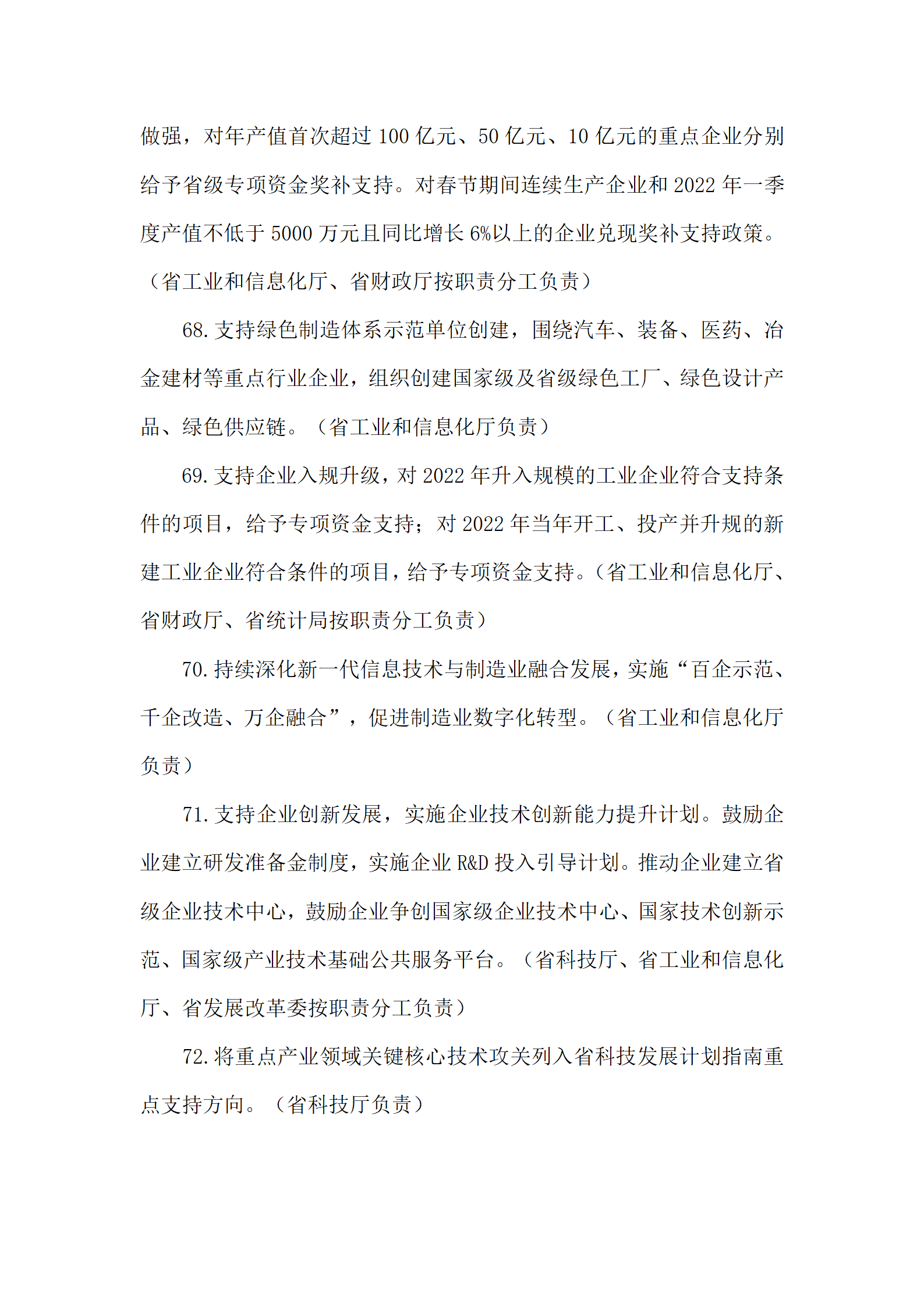 做强，对年产值首次超过 100 亿元、50 亿元、10 亿元的重点企业分别给予省级专项资金奖补支持。对春节期间连续生产企业和 2022 年一季度产值不低于 5000 万元且同比增长 6%以上的企业兑现奖补支持政策。（省工业和信息化厅、省财政厅按职责分工负责）

68. 支持绿色制造体系示范单位创建，围绕汽车、装备、医药、冶金建材等重点行业企业，组织创建国家级及省级绿色工厂、绿色设计产品、绿色供应链。（省工业和信息化厅负责）

69. 支持企业入规升级，对 2022 年升入规模的工业企业符合支持条件的项目，给予专项资金支持；对 2022 年当年开工、投产并升规的新建工业企业符合条件的项目，给予专项资金支持。（省工业和信息化厅、省财政厅、省统计局按职责分工负责）

70. 持续深化新一代信息技术与制造业融合发展，实施“百企示范、千企改造、万企融合”，促进制造业数字化转型。（省工业和信息化厅负责）

71. 支持企业创新发展，实施企业技术创新能力提升计划。鼓励企业建立研发准备金制度，实施企业 R&D 投入引导计划。推动企业建立省级企业技术中心，鼓励企业争创国家级企业技术中心、国家技术创新示范、国家级产业技术基础公共服务平台。（省科技厅、省工业和信息化厅、省发展改革委按职责分工负责）

72. 将重点产业领域关键核心技术攻关列入省科技发展计划指南重点支持方向。（省科技厅负责）